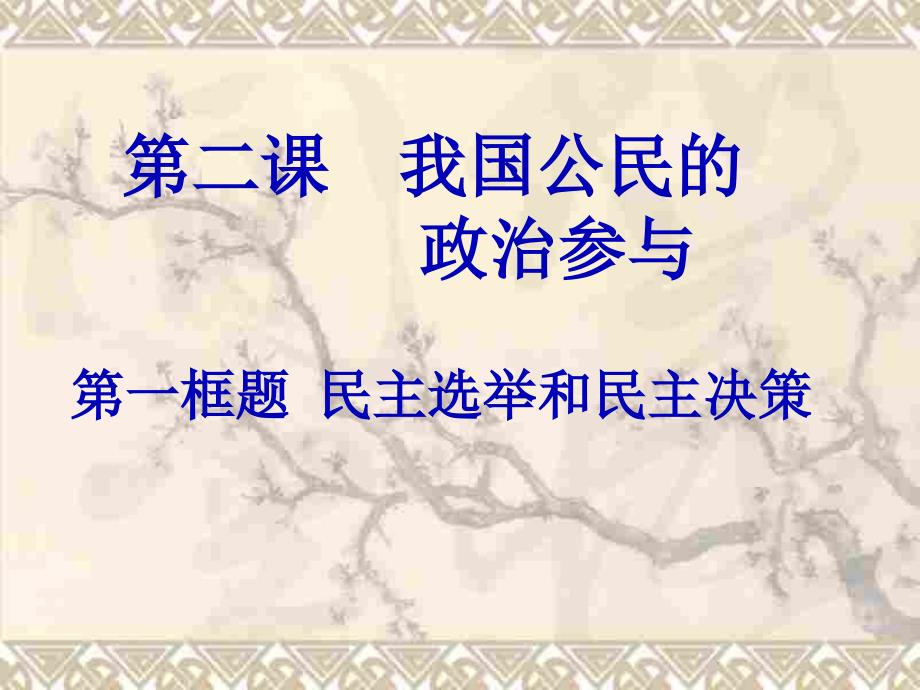 第二课　我国公民的政治参与

第一框题 民主选举和民主决策